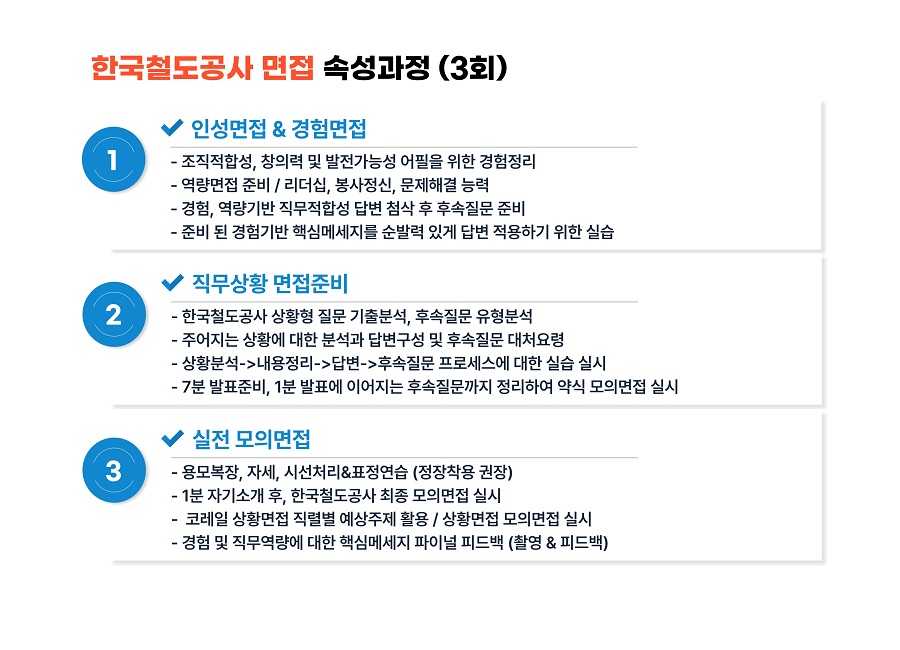 한국철도공사 면접 속성과정 (3회)

1

✔ 인성면접 & 경험면접

- 조직적합성, 창의력 및 발전가능성 어필을 위한 경험정리
- 역량면접 준비 / 리더십, 봉사정신, 문제해결 능력
- 경험, 역량기반 직무적합성 답변 첨삭 후 후속질문 준비
- 준비 된 경험기반 핵심메세지를 순발력 있게 답변 적용하기 위한 실습

2

✔ 직무상황 면접준비

- 한국철도공사 상황형 질문 기출분석, 후속질문 유형분석
- 주어지는 상황에 대한 분석과 답변구성 및 후속질문 대처요령
- 상황분석->내용정리->답변->후속질문 프로세스에 대한 실습 실시
- 7분 발표준비, 1분 발표에 이어지는 후속질문까지 정리하여 약식 모의면접 실시

3

✔ 실전 모의면접

- 용모복장, 자세, 시선처리&표정연습 (정장착용 권장)
- 1분 자기소개 후, 한국철도공사 최종 모의면접 실시
- 코레일 상황면접 직렬별 예상주제 활용 / 상황면접 모의면접 실시
- 경험 및 직무역량에 대한 핵심메세지 파이널 피드백 (촬영 & 피드백)